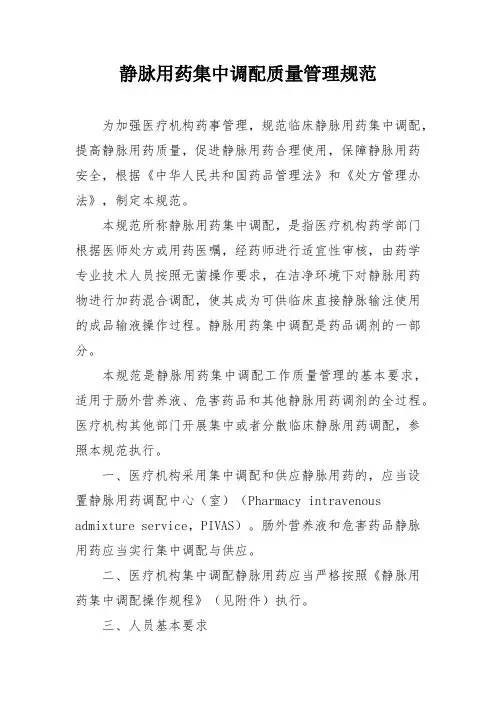 静脉用药集中调配质量管理规范

为加强医疗机构药事管理，规范临床静脉用药集中调配，提高静脉用药质量，促进静脉用药合理使用，保障静脉用药安全，根据《中华人民共和国药品管理法》和《处方管理办法》，制定本规范。

本规范所称静脉用药集中调配，是指医疗机构药学部门根据医师处方或用药医嘱，经药师进行适宜性审核，由药学专业技术人员按照无菌操作要求，在洁净环境下对静脉用药物进行加药混合调配，使其成为可供临床直接静脉输注使用的成品输液操作过程。静脉用药集中调配是药品调剂的一部分。

本规范是静脉用药集中调配工作质量管理的基本要求，适用于肠外营养液、危害药品和其他静脉用药调剂的全过程。医疗机构其他部门开展集中或者分散临床静脉用药调配，参照本规范执行。

一、医疗机构采用集中调配和供应静脉用药的，应当设置静脉用药调配中心（室）（Pharmacy intravenous admixture service，PIVAS）。肠外营养液和危害药品静脉用药应当实行集中调配与供应。

二、医疗机构集中调配静脉用药应当严格按照《静脉用药集中调配操作规程》（见附件）执行。

三、人员基本要求